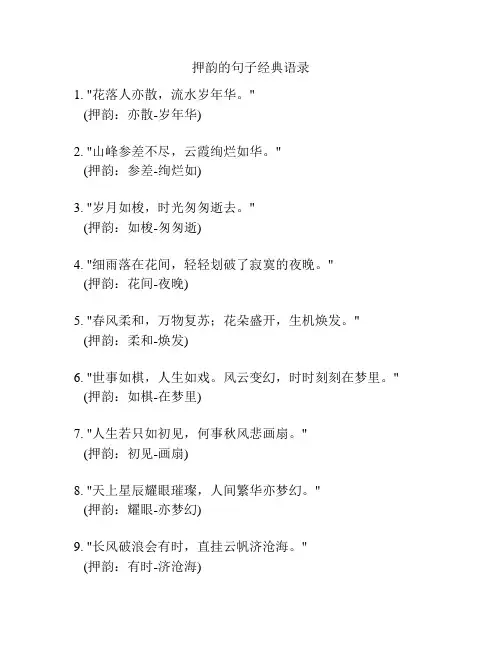 押韵的句子经典语录

1. "花落人亦散，流水岁年华。"
(押韵：亦散-岁年华)

2. "山峰参差不尽，云霞绚烂如华。"
(押韵：参差-绚烂如)

3. "岁月如梭，时光匆匆逝去。"
(押韵：如梭-匆匆逝)

4. "细雨落在花间，轻轻划破了寂寞的夜晚。"
(押韵：花间-夜晚)

5. "春风柔和，万物复苏；花朵盛开，生机焕发。"
(押韵：柔和-焕发)

6. "世事如棋，人生如戏。风云变幻，时时刻刻在梦里。"
(押韵：如棋-在梦里)

7. "人生若只如初见，何事秋风悲画扇。"
(押韵：初见-画扇)

8. "天上星辰耀眼璀璨，人间繁华亦梦幻。"
(押韵：耀眼-亦梦幻)

9. "长风破浪会有时，直挂云帆济沧海。"
(押韵：有时-济沧海)